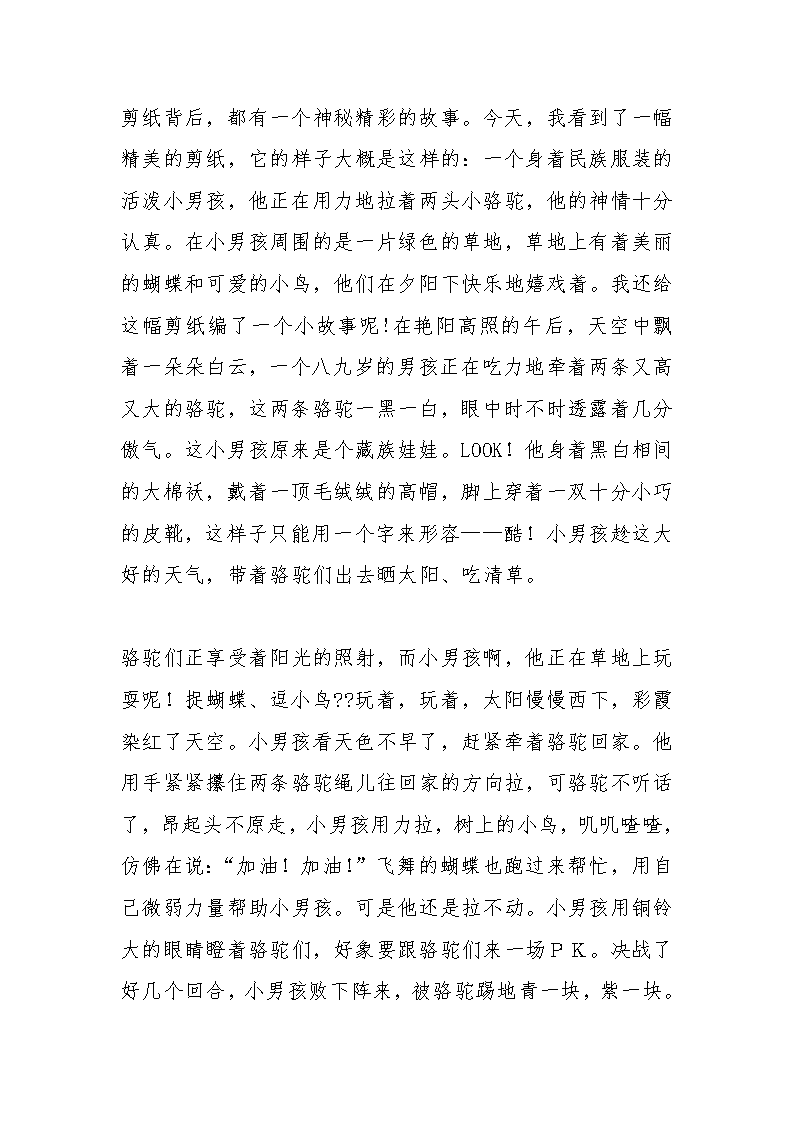 剪纸背后，都有一个神秘精彩的故事。今天，我看到了一幅精美的剪纸，它的样子大概是这样的：一个身着民族服装的活泼小男孩，他正在用力地拉着两头小骆驼，他的神情十分认真。在小男孩周围的是一片绿色的草地，草地上有着美丽的蝴蝶和可爱的小鸟，他们在夕阳下快乐地嬉戏着。我还给这幅剪纸编了一个小故事呢！在艳阳高照的午后，天空中飘着一朵朵白云，一个八九岁的男孩正在吃力地牵着两条又高又大的骆驼，这两条骆驼一黑一白，眼中时不时透露着几分傲气。这小男孩原来是个藏族娃娃。LOOK！他身着黑白相间的大棉袄，戴着一顶毛绒绒的高帽，脚上穿着一双十分小巧的皮靴，这样子只能用一个字来形容——酷！小男孩趁这大好的天气，带着骆驼们出去晒太阳、吃清草。

骆驼们正享受着阳光的照射，而小男孩啊，他正在草地上玩耍呢！捉蝴蝶、逗小鸟??玩着，玩着，太阳慢慢西下，彩霞染红了天空。小男孩看天色不早了，赶紧牵着骆驼回家。他用手紧紧攥住两条骆驼绳儿往回家的方向拉，可骆驼不听话了，昂起头不原走，小男孩用力拉，树上的小鸟，叽叽喳喳，仿佛在说:“加油！加油!”飞舞的蝴蝶也跑过来帮忙，用自己微弱力量帮助小男孩。可是他还是拉不动。小男孩用铜铃大的眼睛瞪着骆驼们，好象要跟骆驼们来一场ＰＫ。决战了好几个回合，小男孩败下阵来，被骆驼踢地青一块，紫一块。